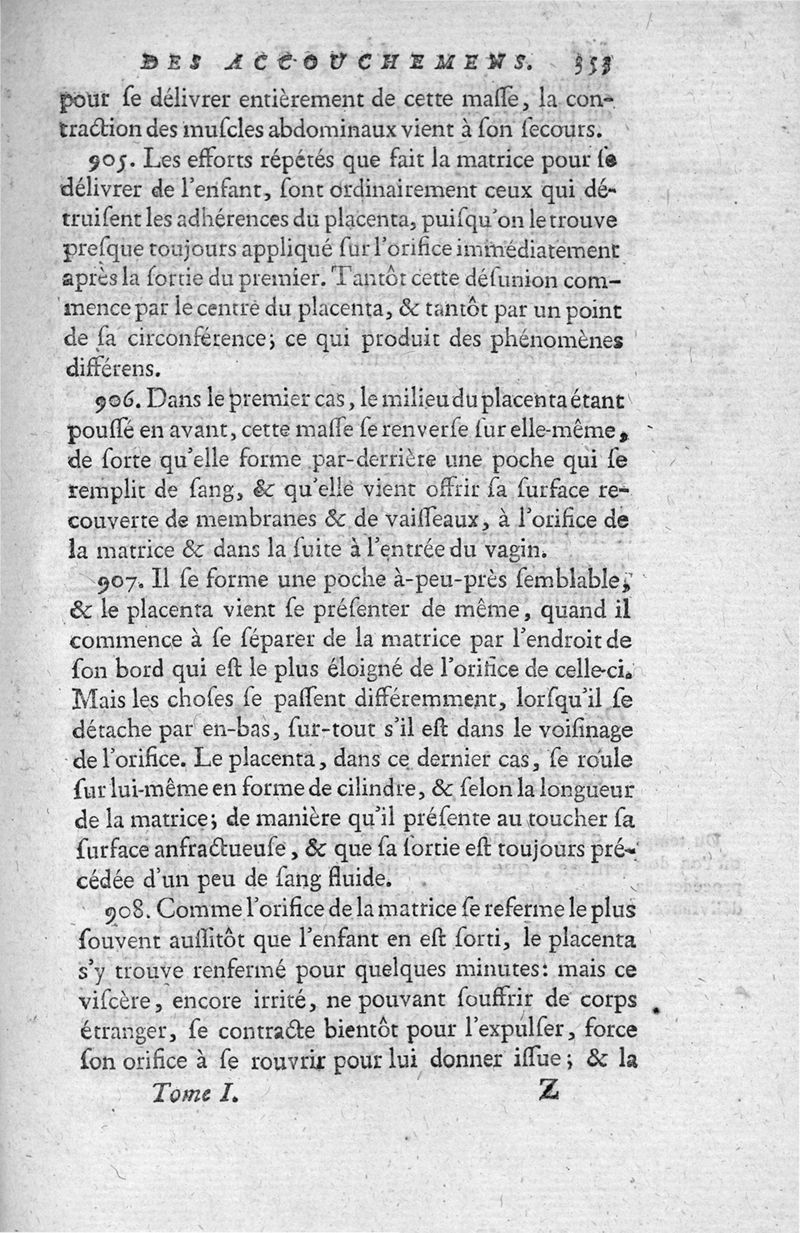 DES ACCOUCHEMENS. 353

pour ſe délivrer entièrement de cette maſſe, la contraction des muſcles abdominaux vient à ſon ſecours.

905. Les efforts répétés que fait la matrice pour ſe délivrer de l'enfant, ſont ordinairement ceux qui détruiſent les adhérences du placenta, puiſqu'on le trouve preſque toujours appliqué ſur l'orifice immédiatement après la ſortie du premier. Tantôt cette déſunion commence par le centre du placenta, & tantôt par un point de ſa circonférence; ce qui produit des phénomènes différens.

906. Dans le premier cas, le milieu du placenta étant pouſſé en avant, cette maſſe ſe renverſe ſur elle-même, de ſorte qu'elle forme par-derrière une poche qui ſe remplit de ſang, & qu'elle vient offrir ſa ſurface recouverte de membranes & de vaiſſeaux, à l'orifice de la matrice & dans la ſuite à l'entrée du vagin.

907. Il ſe forme une poche à-peu-près ſemblable, & le placenta vient ſe préſenter de même, quand il commence à ſe ſéparer de la matrice par l'endroit de ſon bord qui eſt le plus éloigné de l'orifice de celle-ci. Mais les choſes ſe paſſent différemment, lorſqu'il ſe détache par en-bas, ſur-tout s'il eſt dans le voiſinage de l'orifice. Le placenta, dans ce dernier cas, ſe roule ſur lui-même en forme de cilindre, & ſelon la longueur de la matrice; de manière qu'il préſente au toucher ſa ſurface anfractueuſe, & que ſa ſortie eſt toujours précédée d'un peu de ſang fluide.

908. Comme l'orifice de la matrice ſe referme le plus ſouvent auſſitôt que l'enfant en eſt ſorti, le placenta s'y trouve renfermé pour quelques minutes: mais ce viſcère, encore irrité, ne pouvant ſouffrir de corps étranger, ſe contracte bientôt pour l'expulſer, force ſon orifice à ſe rouvrir pour lui donner iſſue; & la

Tome I. Z